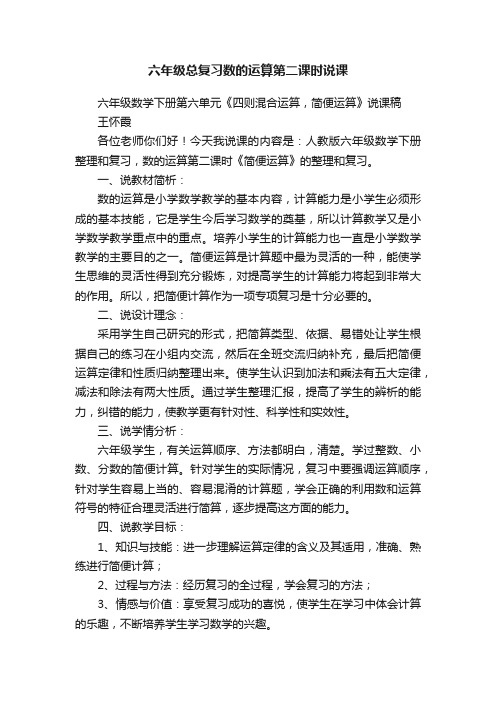 六年级总复习数的运算第二课时说课

六年级数学下册第六单元《四则混合运算，简便运算》说课稿

王怀霞

各位老师你们好！今天我说课的内容是：人教版六年级数学下册整理和复习，数的运算第二课时《简便运算》的整理和复习。

一、说教材简析：

数的运算是小学数学教学的基本内容，计算能力是小学生必须形成的基本技能，它是学生今后学习数学的奠基，所以计算教学又是小学数学教学重点中的重点。培养小学生的计算能力也一直是小学数学教学的主要目的之一。简便运算是计算题中最为灵活的一种，能使学生思维的灵活性得到充分锻炼，对提高学生的计算能力将起到非常大的作用。所以，把简便计算作为一项专项复习是十分必要的。

二、说设计理念：

采用学生自己研究的形式，把简算类型、依据、易错处让学生根据自己的练习在小组内交流，然后在全班交流归纳补充，最后把简便运算定律和性质归纳整理出来。使学生认识到加法和乘法有五大定律，减法和除法有两大性质。通过学生整理汇报，提高了学生的辨析的能力，纠错的能力，使教学更有针对性、科学性和实效性。

三、说学情分析：

六年级学生，有关运算顺序、方法都明白，清楚。学过整数、小数、分数的简便计算。针对学生的实际情况，复习中要强调运算顺序，针对学生容易上当的、容易混淆的计算题，学会正确的利用数和运算符号的特征合理灵活进行简算，逐步提高这方面的能力。

四、说教学目标：

1、知识与技能：进一步理解运算定律的含义及其适用，准确、熟练进行简便计算；

2、过程与方法：经历复习的全过程，学会复习的方法；

3、情感与价值：享受复习成功的喜悦，使学生在学习中体会计算的乐趣，不断培养学生学习数学的兴趣。